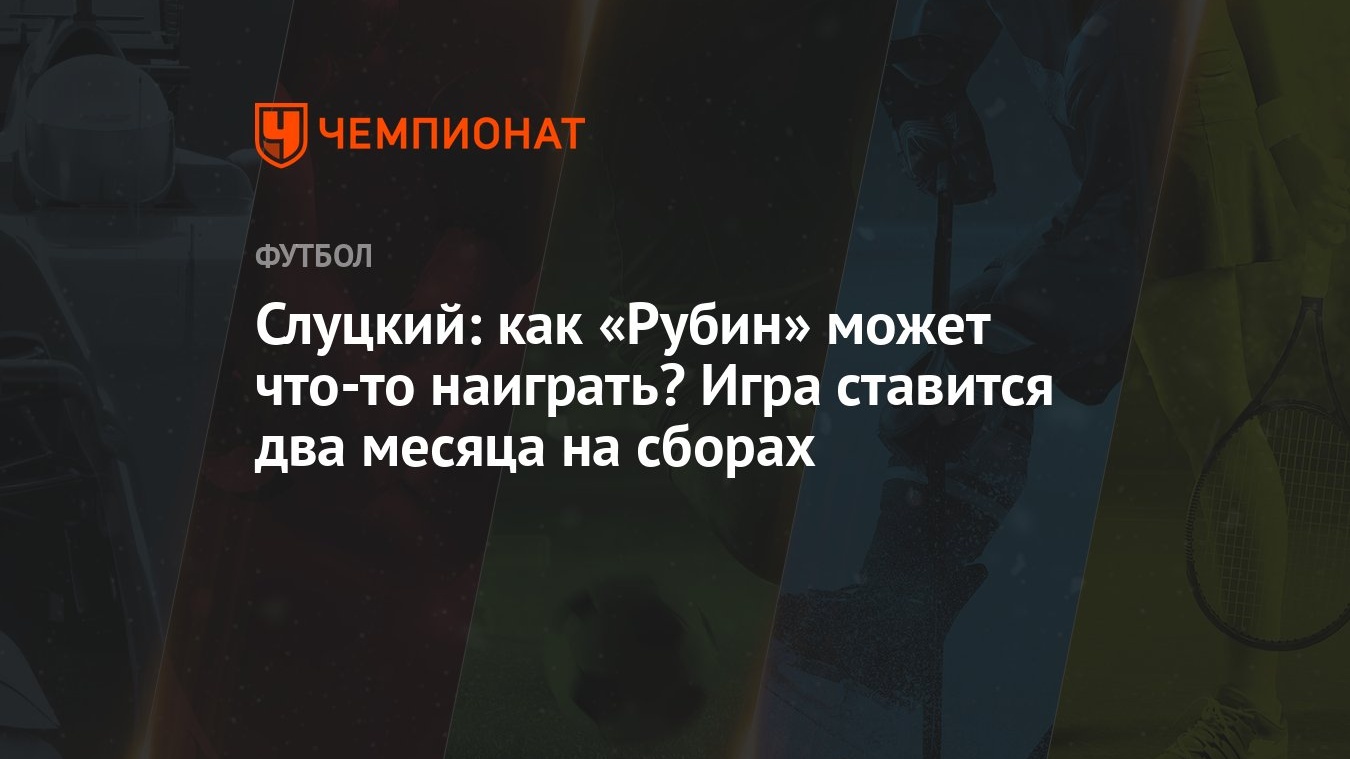 ЧЕМПИОНАТ

ФУТБОЛ

Слуцкий: как «Рубин» может что-то наиграть? Игра ставится два месяца на сборах